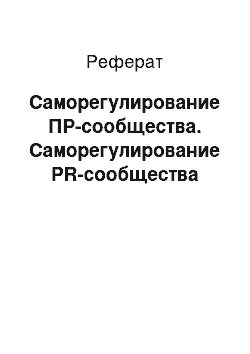 Реферат

Саморегулирование ПР-сообщества. Саморегулирование PR-сообщества